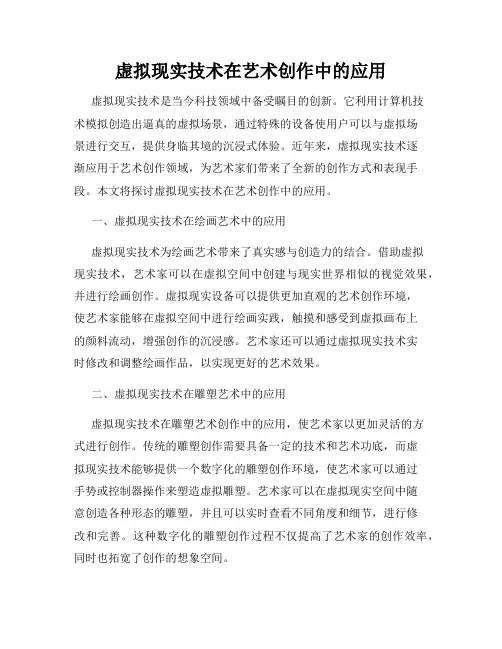 虚拟现实技术在艺术创作中的应用

虚拟现实技术是当今科技领域中备受瞩目的创新。它利用计算机技术模拟创造出逼真的虚拟场景，通过特殊的设备使用户可以与虚拟场景进行交互，提供身临其境的沉浸式体验。近年来，虚拟现实技术逐渐应用于艺术创作领域，为艺术家们带来了全新的创作方式和表现手段。本文将探讨虚拟现实技术在艺术创作中的应用。

一、虚拟现实技术在绘画艺术中的应用

虚拟现实技术为绘画艺术带来了真实感与创造力的结合。借助虚拟现实技术，艺术家可以在虚拟空间中创建与现实世界相似的视觉效果，并进行绘画创作。虚拟现实设备可以提供更加直观的艺术创作环境，使艺术家能够在虚拟空间中进行绘画实践，触摸和感受到虚拟画布上的颜料流动，增强创作的沉浸感。艺术家还可以通过虚拟现实技术实时修改和调整绘画作品，以实现更好的艺术效果。

二、虚拟现实技术在雕塑艺术中的应用

虚拟现实技术在雕塑艺术创作中的应用，使艺术家以更加灵活的方式进行创作。传统的雕塑创作需要具备一定的技术和艺术功底，而虚拟现实技术能够提供一个数字化的雕塑创作环境，使艺术家可以通过手势或控制器操作来塑造虚拟雕塑。艺术家可以在虚拟现实空间中随意创造各种形态的雕塑，并且可以实时查看不同角度和细节，进行修改和完善。这种数字化的雕塑创作过程不仅提高了艺术家的创作效率，同时也拓宽了创作的想象空间。